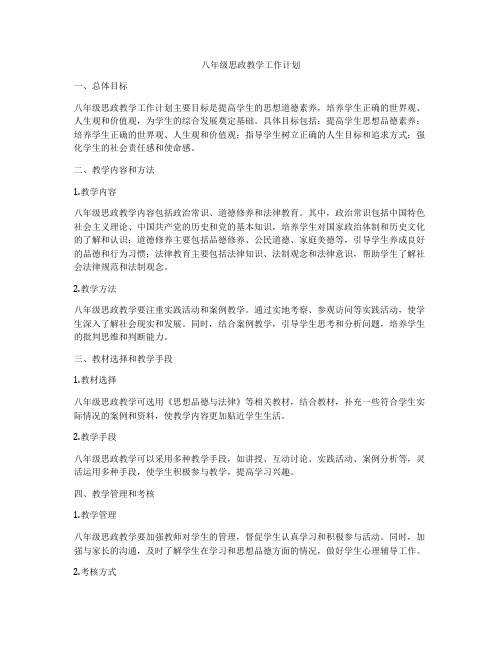 八年级思政教学工作计划

一、总体目标

八年级思政教学工作计划主要目标是提高学生的思想道德素养，培养学生正确的世界观、人生观和价值观，为学生的综合发展奠定基础。具体目标包括：提高学生思想品德素养；培养学生正确的世界观、人生观和价值观；指导学生树立正确的人生目标和追求方式；强化学生的社会责任感和使命感。

二、教学内容和方法

1.教学内容

八年级思政教学内容包括政治常识、道德修养和法律教育。其中，政治常识包括中国特色社会主义理论、中国共产党的历史和党的基本知识，培养学生对国家政治体制和历史文化的了解和认识；道德修养主要包括品德修养、公民道德、家庭美德等，引导学生养成良好的品德和行为习惯；法律教育主要包括法律知识、法制观念和法律意识，帮助学生了解社会法律规范和法制观念。

2.教学方法

八年级思政教学要注重实践活动和案例教学。通过实地考察、参观访问等实践活动，使学生深入了解社会现实和发展。同时，结合案例教学，引导学生思考和分析问题，培养学生的批判思维和判断能力。

三、教材选择和教学手段

1.教材选择

八年级思政教学可选用《思想品德与法律》等相关教材，结合教材，补充一些符合学生实际情况的案例和资料，使教学内容更加贴近学生生活。

2.教学手段

八年级思政教学可以采用多种教学手段，如讲授、互动讨论、实践活动、案例分析等，灵活运用多种手段，使学生积极参与教学，提高学习兴趣。

四、教学管理和考核

1.教学管理

八年级思政教学要加强教师对学生的管理，督促学生认真学习和积极参与活动。同时，加强与家长的沟通，及时了解学生在学习和思想品德方面的情况，做好学生心理辅导工作。

2.考核方式